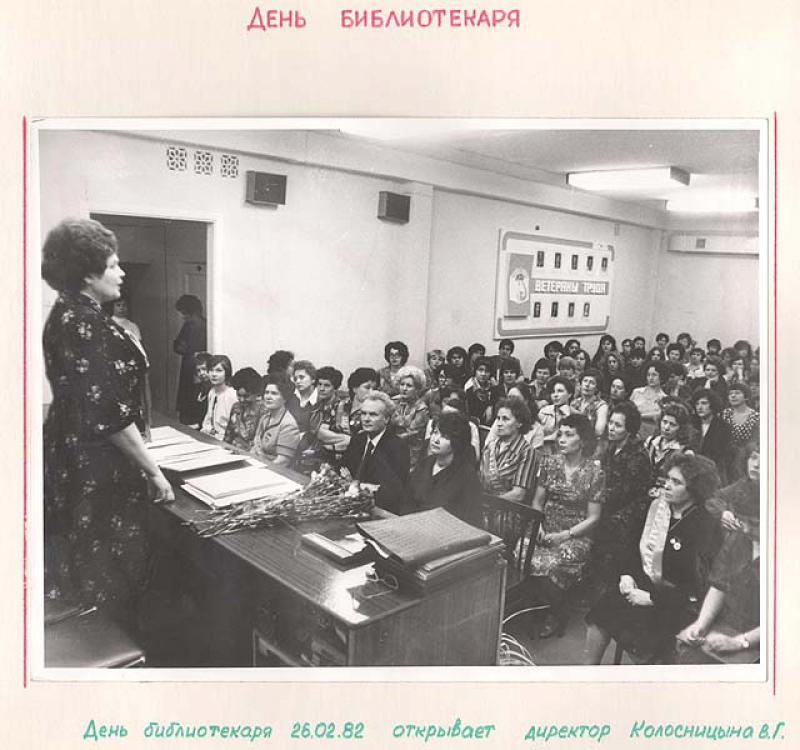 ДЕНЬ БИБЛИОТЕКАРЯ

ВЕТЕРАНЫ ТРУДА

День библиотекаря 26.02.82 открывает директор Колосницына В.Г.